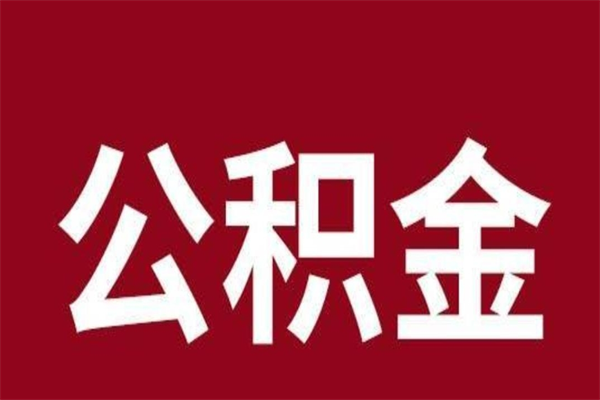 公积金